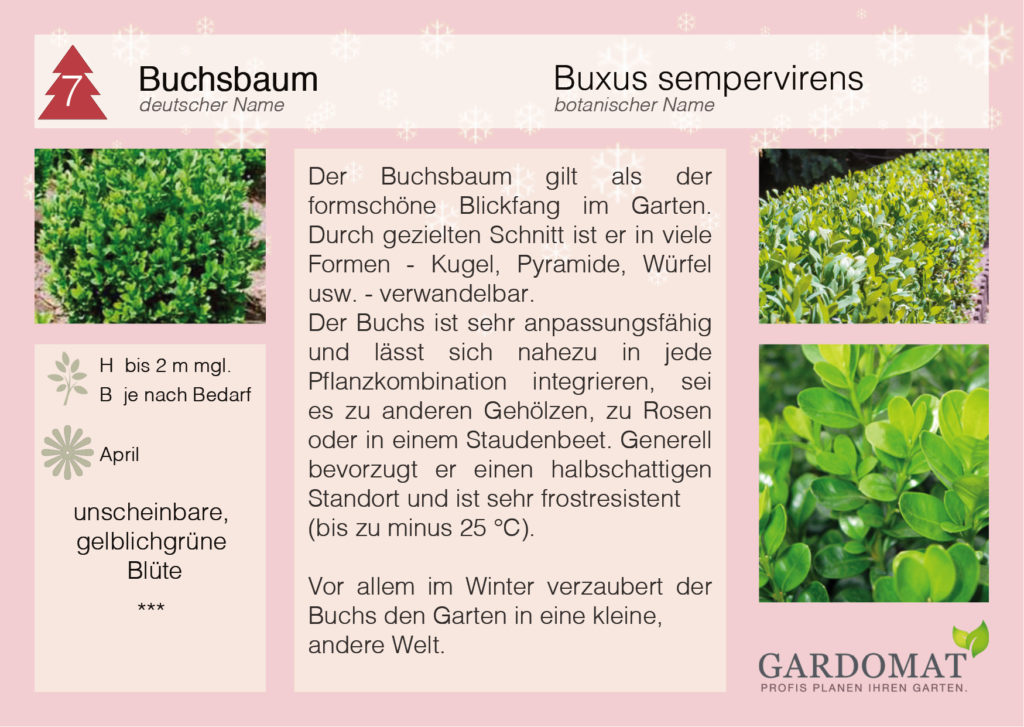 7

Buchsbaum
deutscher Name

Buxus sempervirens
botanischer Name

H bis 2 m mgl.
B je nach Bedarf

April

unscheinbare, gelblichgrüne Blüte
***

Der Buchsbaum gilt als der formschöne Blickfang im Garten. Durch gezielten Schnitt ist er in viele Formen - Kugel, Pyramide, Würfel usw. - verwandelbar.
Der Buchs ist sehr anpassungsfähig und lässt sich nahezu in jede Pflanzkombination integrieren, sei es zu anderen Gehölzen, zu Rosen oder in einem Staudenbeet. Generell bevorzugt er einen halbschattigen Standort und ist sehr frostresistent (bis zu minus 25 °C).

Vor allem im Winter verzaubert der Buchs den Garten in eine kleine, andere Welt.

GARDOMAT
PROFIS PLANEN IHREN GARTEN.